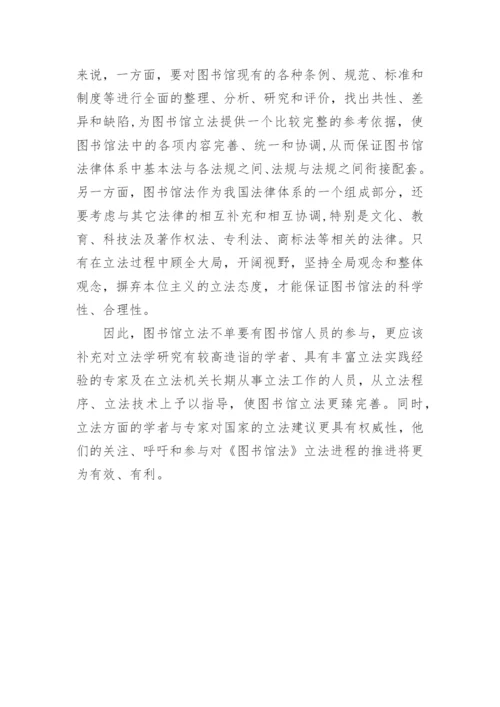 来说，一方面，要对图书馆现有的各种条例、规范、标准和制度等进行全面的整理、分析、研究和评价，找出共性、差异和缺陷,为图书馆立法提供一个比较完整的参考依据，使图书馆法中的各项内容完善、统一和协调,从而保证图书馆法律体系中基本法与各法规之间、法规与法规之间衔接配套。另一方面，图书馆法作为我国法律体系的一个组成部分，还要考虑与其它法律的相互补充和相互协调,特别是文化、教育、科技法及著作权法、专利法、商标法等相关的法律。只有在立法过程中顾全大局，开阔视野，坚持全局观念和整体观念，摒弃本位主义的立法态度，才能保证图书馆法的科学性、合理性。

因此，图书馆立法不单要有图书馆人员的参与，更应该补充对立法学研究有较高造诣的学者、具有丰富立法实践经验的专家及在立法机关长期从事立法工作的人员，从立法程序、立法技术上予以指导，使图书馆立法更臻完善。同时，立法方面的学者与专家对国家的立法建议更具有权威性，他们的关注、呼吁和参与对《图书馆法》立法进程的推进将更为有效、有利。